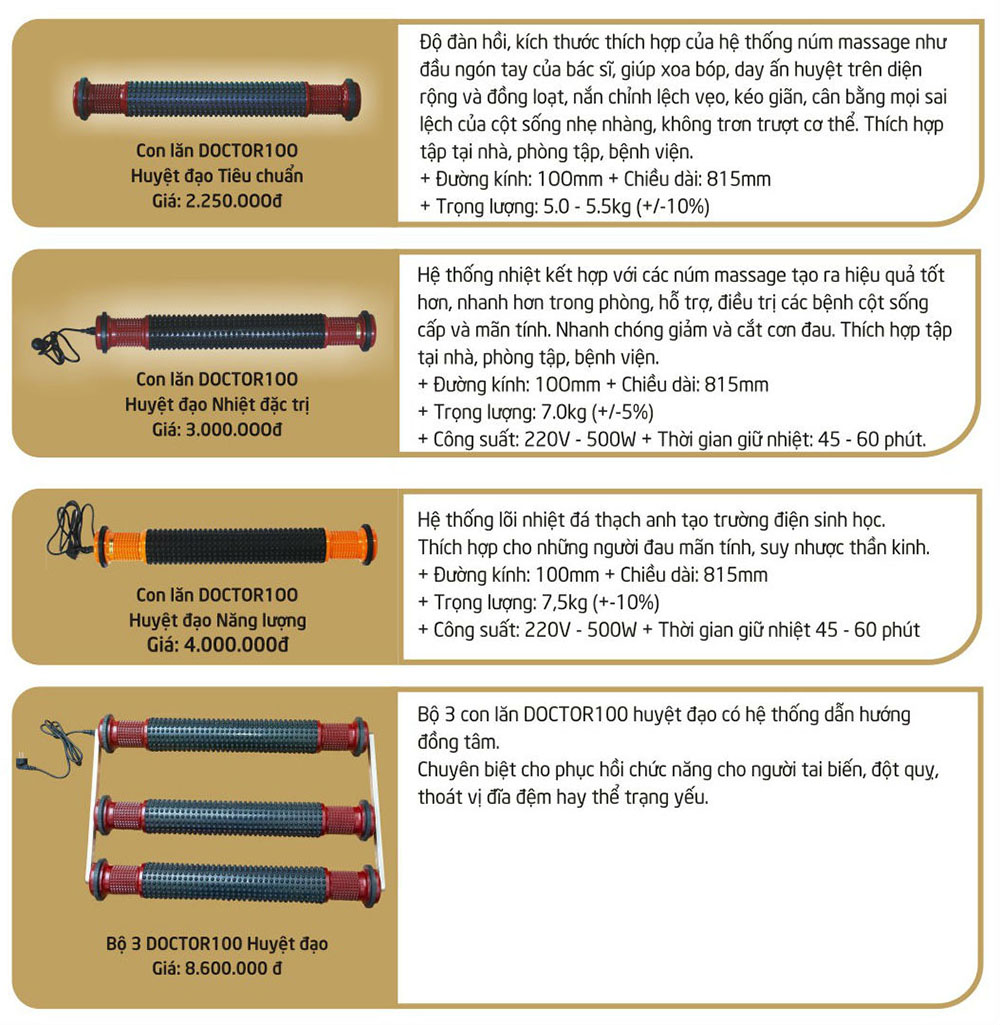 Con lăn DOCTOR100
Huyệt đạo Tiêu chuẩn
Giá: 2.250.000đ

Độ đàn hồi, kích thước thích hợp của hệ thống núm massage như đầu ngón tay của bác sĩ, giúp xoa bóp, day ấn huyệt trên diện rộng và đồng loạt, nắn chỉnh lệch vẹo, kéo giãn, cân bằng mọi sai lệch của cột sống nhẹ nhàng, không trơn trượt cơ thể. Thích hợp tập tại nhà, phòng tập, bệnh viện.
+ Đường kính: 100mm + Chiều dài: 815mm
+ Trọng lượng: 5.0 - 5.5kg (+/-10%)

Con lăn DOCTOR100
Huyệt đạo Nhiệt đặc trị
Giá: 3.000.000đ

Hệ thống nhiệt kết hợp với các núm massage tạo ra hiệu quả tốt hơn, nhanh hơn trong phòng, hỗ trợ, điều trị các bệnh cột sống cấp và mãn tính. Nhanh chóng giảm và cắt cơn đau. Thích hợp tập tại nhà, phòng tập, bệnh viện.
+ Đường kính: 100mm + Chiều dài: 815mm
+ Trọng lượng: 7.0kg (+/-5%)
+ Công suất: 220V - 500W + Thời gian giữ nhiệt: 45 - 60 phút.

Con lăn DOCTOR100
Huyệt đạo Năng lượng
Giá: 4.000.000đ

Hệ thống lõi nhiệt đá thạch anh tạo trường điện sinh học.
Thích hợp cho những người đau mãn tính, suy nhược thần kinh.
+ Đường kính: 100mm + Chiều dài: 815mm
+ Trọng lượng: 7,5kg (+-10%)
+ Công suất: 220V - 500W + Thời gian giữ nhiệt 45 - 60 phút

Bộ 3 DOCTOR100 Huyệt đạo
Giá: 8.600.000 đ

Bộ 3 con lăn DOCTOR100 huyệt đạo có hệ thống dẫn hướng đồng tâm.
Chuyên biệt cho phục hồi chức năng cho người tai biến, đột quỵ, thoát vị đĩa đệm hay thể trạng yếu.